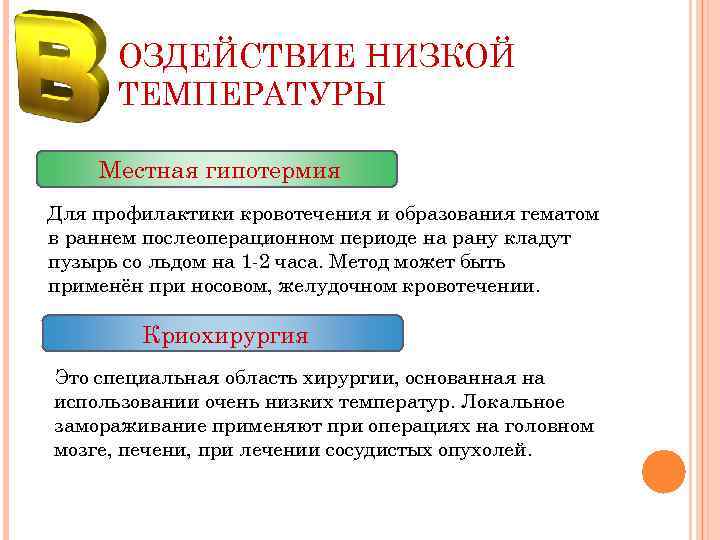 ВОЗДЕЙСТВИЕ НИЗКОЙ ТЕМПЕРАТУРЫ

Местная гипотермия

Для профилактики кровотечения и образования гематом в раннем послеоперационном периоде на рану кладут пузырь со льдом на 1-2 часа. Метод может быть применён при носовом, желудочном кровотечении.

Криохирургия

Это специальная область хирургии, основанная на использовании очень низких температур. Локальное замораживание применяют при операциях на головном мозге, печени, при лечении сосудистых опухолей.